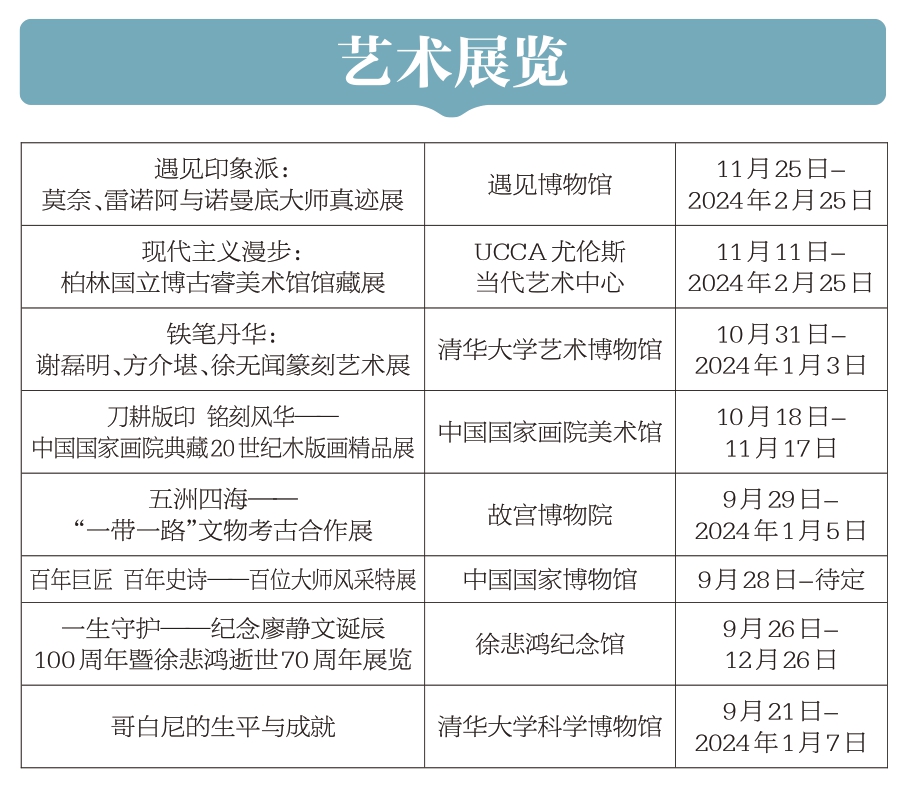 艺术展览

| | | |
|---|---|---|
| 遇见印象派：莫奈、雷诺阿与诺曼底大师真迹展 | 遇见博物馆 | 11月25日–2024年2月25日 |
| 现代主义漫步：柏林国立博古睿美术馆馆藏展 | UCCA尤伦斯当代艺术中心 | 11月11日–2024年2月25日 |
| 铁笔丹华：谢磊明、方介堪、徐无闻篆刻艺术展 | 清华大学艺术博物馆 | 10月31日–2024年1月3日 |
| 刀耕版印 铭刻风华——中国国家画院典藏20世纪木版画精品展 | 中国国家画院美术馆 | 10月18日–11月17日 |
| 五洲四海——“一带一路”文物考古合作展 | 故宫博物院 | 9月29日–2024年1月5日 |
| 百年巨匠 百年史诗——百位大师风采特展 | 中国国家博物馆 | 9月28日–待定 |
| 一生守护——纪念廖静文诞辰100周年暨徐悲鸿逝世70周年展览 | 徐悲鸿纪念馆 | 9月26日–12月26日 |
| 哥白尼的生平与成就 | 清华大学科学博物馆 | 9月21日–2024年1月7日 |